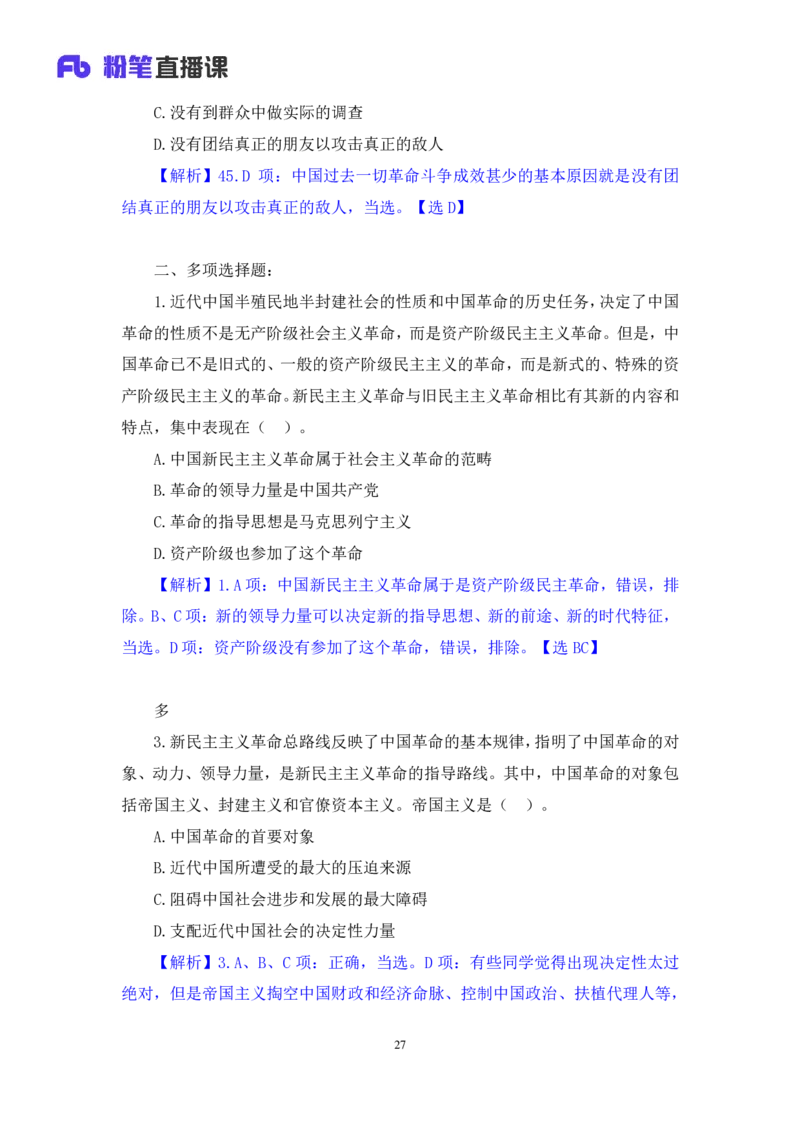 Fb 粉笔直播课

C.没有到群众中做实际的调查

D.没有团结真正的朋友以攻击真正的敌人

【解析】45.D 项：中国过去一切革命斗争成效甚少的基本原因就是没有团结真正的朋友以攻击真正的敌人，当选。【选 D】

二、多项选择题：

1.近代中国半殖民地半封建社会的性质和中国革命的历史任务，决定了中国革命的性质不是无产阶级社会主义革命，而是资产阶级民主主义革命。但是，中国革命已不是旧式的、一般的资产阶级民主主义的革命，而是新式的、特殊的资产阶级民主主义的革命。新民主主义革命与旧民主主义革命相比有其新的内容和特点，集中表现在（ ）。

A.中国新民主主义革命属于社会主义革命的范畴

B.革命的领导力量是中国共产党

C.革命的指导思想是马克思列宁主义

D.资产阶级也参加了这个革命

【解析】1.A 项：中国新民主主义革命属于是资产阶级民主革命，错误，排除。B、C 项：新的领导力量可以决定新的指导思想、新的前途、新的时代特征，当选。D 项：资产阶级没有参加了这个革命，错误，排除。【选 BC】

多

3.新民主主义革命总路线反映了中国革命的基本规律，指明了中国革命的对象、动力、领导力量，是新民主主义革命的指导路线。其中，中国革命的对象包括帝国主义、封建主义和官僚资本主义。帝国主义是（ ）。

A.中国革命的首要对象

B.近代中国所遭受的最大的压迫来源

C.阻碍中国社会进步和发展的最大障碍

D.支配近代中国社会的决定性力量

【解析】3.A、B、C 项：正确，当选。D 项：有些同学觉得出现决定性太过绝对，但是帝国主义掏空中国财政和经济命脉、控制中国政治、扶植代理人等，

27